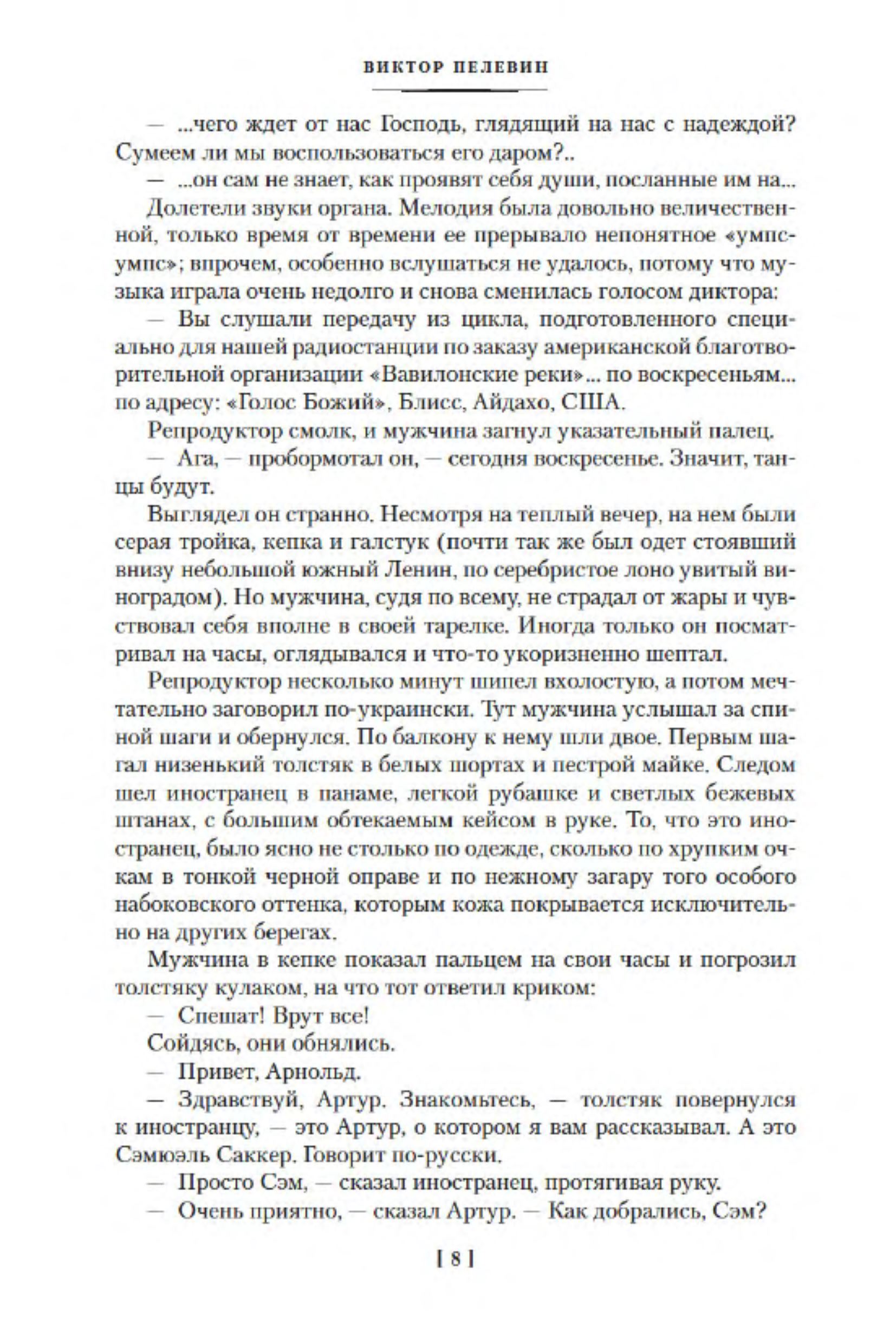 ВИКТОР ПЕЛЕВИН

— ...чего ждет от нас Господь, глядящий на нас с надеждой? Сумеем ли мы воспользоваться его даром?..

— ...он сам не знает, как проявят себя души, посланные им на...

Долетели звуки органа. Мелодия была довольно величественной, только время от времени ее прерывало непонятное «умпс-умпс»; впрочем, особенно вслушаться не удалось, потому что музыка играла очень недолго и снова сменилась голосом диктора:

— Вы слушали передачу из цикла, подготовленного специально для нашей радиостанции по заказу американской благотворительной организации «Вавилонские реки»... по воскресеньям... по адресу: «Голос Божий», Блисс, Айдахо, США.

Репродуктор смолк, и мужчина загнул указательный палец.

— Ага, — пробормотал он, — сегодня воскресенье. Значит, танцы будут.

Выглядел он странно. Несмотря на теплый вечер, на нем были серая тройка, кепка и галстук (почти так же был одет стоявший внизу небольшой южный Ленин, по серебристое лоно увитый виноградом). Но мужчина, судя по всему, не страдал от жары и чувствовал себя вполне в своей тарелке. Иногда только он посматривал на часы, оглядывался и что-то укоризненно шептал.

Репродуктор несколько минут шипел вхолостую, а потом мечтательно заговорил по-украински. Тут мужчина услышал за спиной шаги и обернулся. По балкону к нему шли двое. Первым шагал низенький толстяк в белых шортах и пестрой майке. Следом шел иностранец в панаме, легкой рубашке и светлых бежевых штанах, с большим обтекаемым кейсом в руке. То, что это иностранец, было ясно не столько по одежде, сколько по хрупким очкам в тонкой черной оправе и по нежному загару того особого набоковского оттенка, которым кожа покрывается исключительно на других берегах.

Мужчина в кепке показал пальцем на свои часы и погрозил толстяку кулаком, на что тот ответил криком:

— Спешат! Врут все!

Сойдясь, они обнялись.

— Привет, Арнольд.

— Здравствуй, Артур. Знакомьтесь, — толстяк повернулся к иностранцу, — это Артур, о котором я вам рассказывал. А это Сэмюэль Саккер. Говорит по-русски.

— Просто Сэм, — сказал иностранец, протягивая руку.

— Очень приятно, — сказал Артур. — Как добрались, Сэм?

[ 8 ]